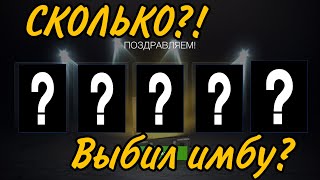 СКОЛЬКО?!

ПОЗДРАВЛЯЕМ!

? ? ? ? ?

Выбил имбу?